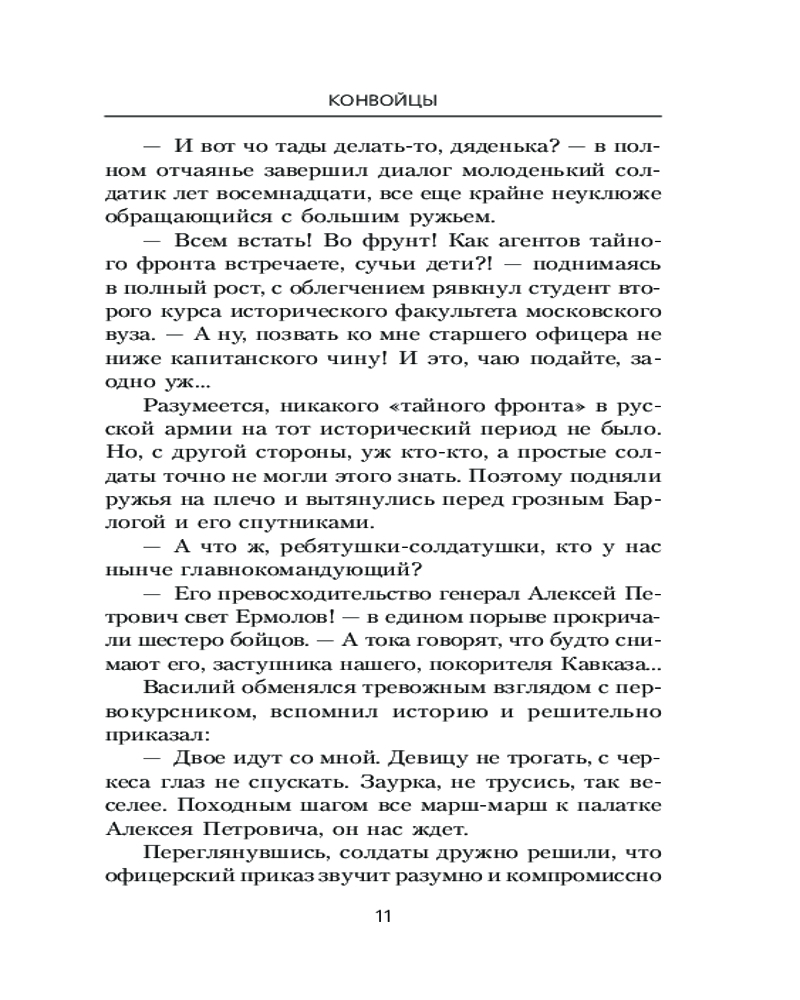 КОНВОЙЦЫ

— И вот чо тады делать-то, дяденька? — в полном отчаянье завершил диалог молоденький солдатик лет восемнадцати, все еще крайне неуклюже обращающийся с большим ружьем.

— Всем встать! Во фрунт! Как агентов тайного фронта встречаете, сучьи дети?! — поднимаясь в полный рост, с облегчением рявкнул студент второго курса исторического факультета московского вуза. — А ну, позвать ко мне старшего офицера не ниже капитанского чину! И это, чаю подайте, заодно уж...

Разумеется, никакого «тайного фронта» в русской армии на тот исторический период не было. Но, с другой стороны, уж кто-кто, а простые солдаты точно не могли этого знать. Поэтому подняли ружья на плечо и вытянулись перед грозным Барлогой и его спутниками.

— А что ж, ребятушки-солдатушки, кто у нас нынче главнокомандующий?

— Его превосходительство генерал Алексей Петрович свет Ермолов! — в едином порыве прокричали шестеро бойцов. — А тока говорят, что будто снимают его, заступника нашего, покорителя Кавказа...

Василий обменялся тревожным взглядом с первокурсником, вспомнил историю и решительно приказал:

— Двое идут со мной. Девицу не трогать, с черкеса глаз не спускать. Заурка, не трусись, так веселее. Походным шагом все марш-марш к палатке Алексея Петровича, он нас ждет.

Переглянувшись, солдаты дружно решили, что офицерский приказ звучит разумно и компромиссно

11